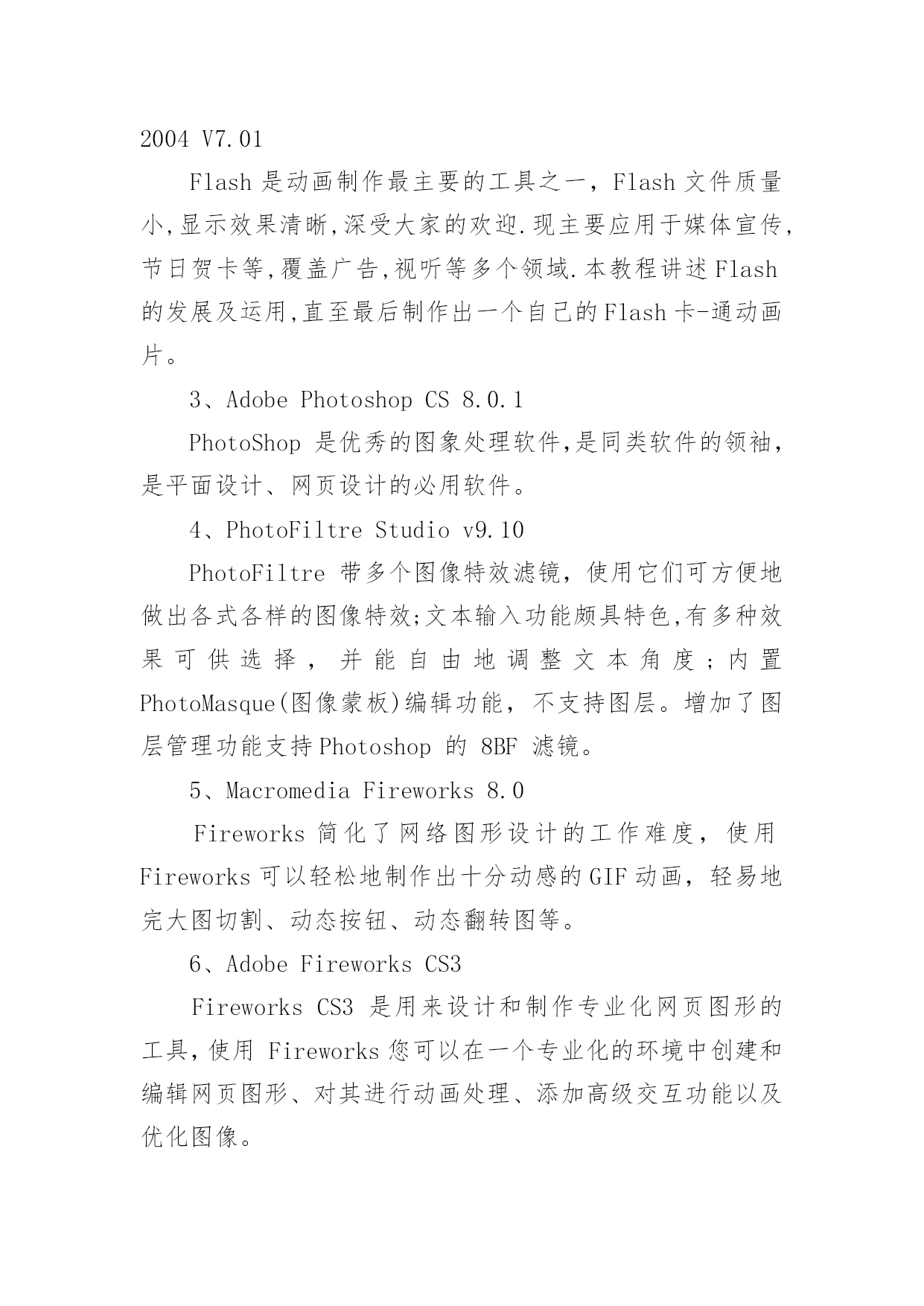 2004 V7.01

Flash 是动画制作最主要的工具之一，Flash 文件质量小,显示效果清晰,深受大家的欢迎.现主要应用于媒体宣传,节日贺卡等,覆盖广告,视听等多个领域.本教程讲述 Flash 的发展及运用,直至最后制作出一个自己的 Flash 卡-通动画片。

3、Adobe Photoshop CS 8.0.1

PhotoShop 是优秀的图象处理软件,是同类软件的领袖,是平面设计、网页设计的必用软件。

4、PhotoFiltre Studio v9.10

PhotoFiltre 带多个图像特效滤镜，使用它们可方便地做出各式各样的图像特效;文本输入功能颇具特色,有多种效果可供选择，并能自由地调整文本角度；内置 PhotoMasque(图像蒙板)编辑功能，不支持图层。增加了图层管理功能支持 Photoshop 的 8BF 滤镜。

5、Macromedia Fireworks 8.0

Fireworks 简化了网络图形设计的工作难度，使用 Fireworks 可以轻松地制作出十分动感的 GIF 动画，轻易地完大图切割、动态按钮、动态翻转图等。

6、Adobe Fireworks CS3

Fireworks CS3 是用来设计和制作专业化网页图形的工具,使用 Fireworks 您可以在一个专业化的环境中创建和编辑网页图形、对其进行动画处理、添加高级交互功能以及优化图像。